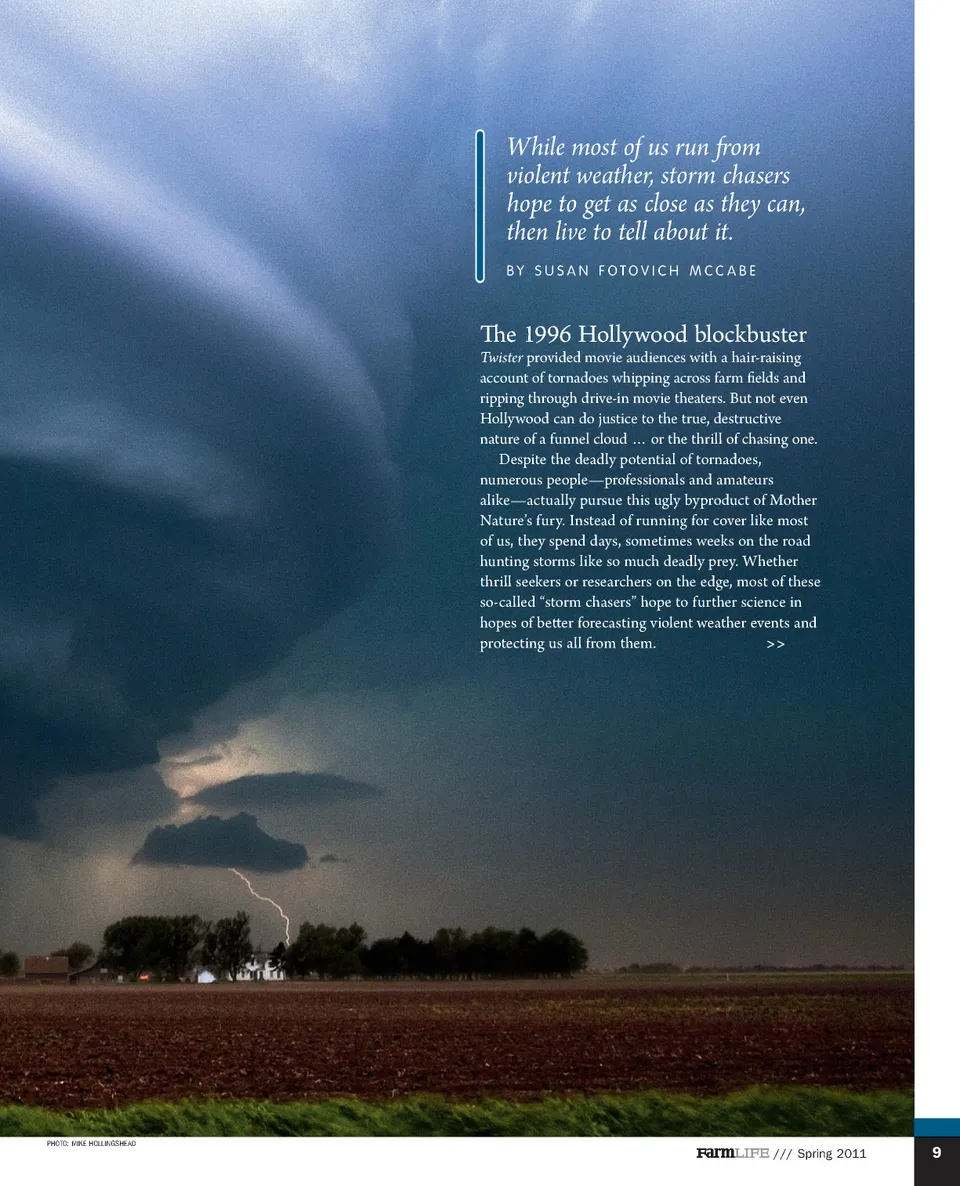 While most of us run from violent weather, storm chasers hope to get as close as they can, then live to tell about it.

BY SUSAN FOTOVICH MCCABE

The 1996 Hollywood blockbuster Twister provided movie audiences with a hair-raising account of tornadoes whipping across farm fields and ripping through drive-in movie theaters. But not even Hollywood can do justice to the true, destructive nature of a funnel cloud … or the thrill of chasing one.

Despite the deadly potential of tornadoes, numerous people—professionals and amateurs alike—actually pursue this ugly byproduct of Mother Nature's fury. Instead of running for cover like most of us, they spend days, sometimes weeks on the road hunting storms like so much deadly prey. Whether thrill seekers or researchers on the edge, most of these so-called "storm chasers" hope to further science in hopes of better forecasting violent weather events and protecting us all from them. >>

PHOTO: MIKE HOLLINGSHEAD

FarmLIFE /// Spring 2011

9